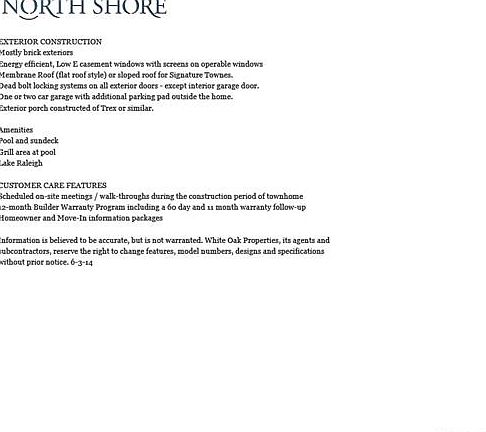 NORTH SHORE

EXTERIOR CONSTRUCTION
Mostly brick exteriors
Energy efficient, Low E casement windows with screens on operable windows
Membrane Roof (flat roof style) or sloped roof for Signature Townes.
Dead bolt locking systems on all exterior doors - except interior garage door.
One or two car garage with addstional parking pad outside the home.
Exterior porch constructed of Trex or similar.

Amenities
Pool and sundeck
Grill area at pool
Lake Raleigh

CUSTOMER CARE FEATURES
Scheduled on-site meetings / walk-throughs during the construction period of townhome
12-month Builder Warranty Program including a 60 day and 11 month warranty follow-up
Homeowner and Move-In information packages

Information is believed to be accurate, but is not warranted. White Oak Properties, its agents and subcontractors, reserve the right to change features, model numbers, designs and specifications without prior notice. 6-3-14